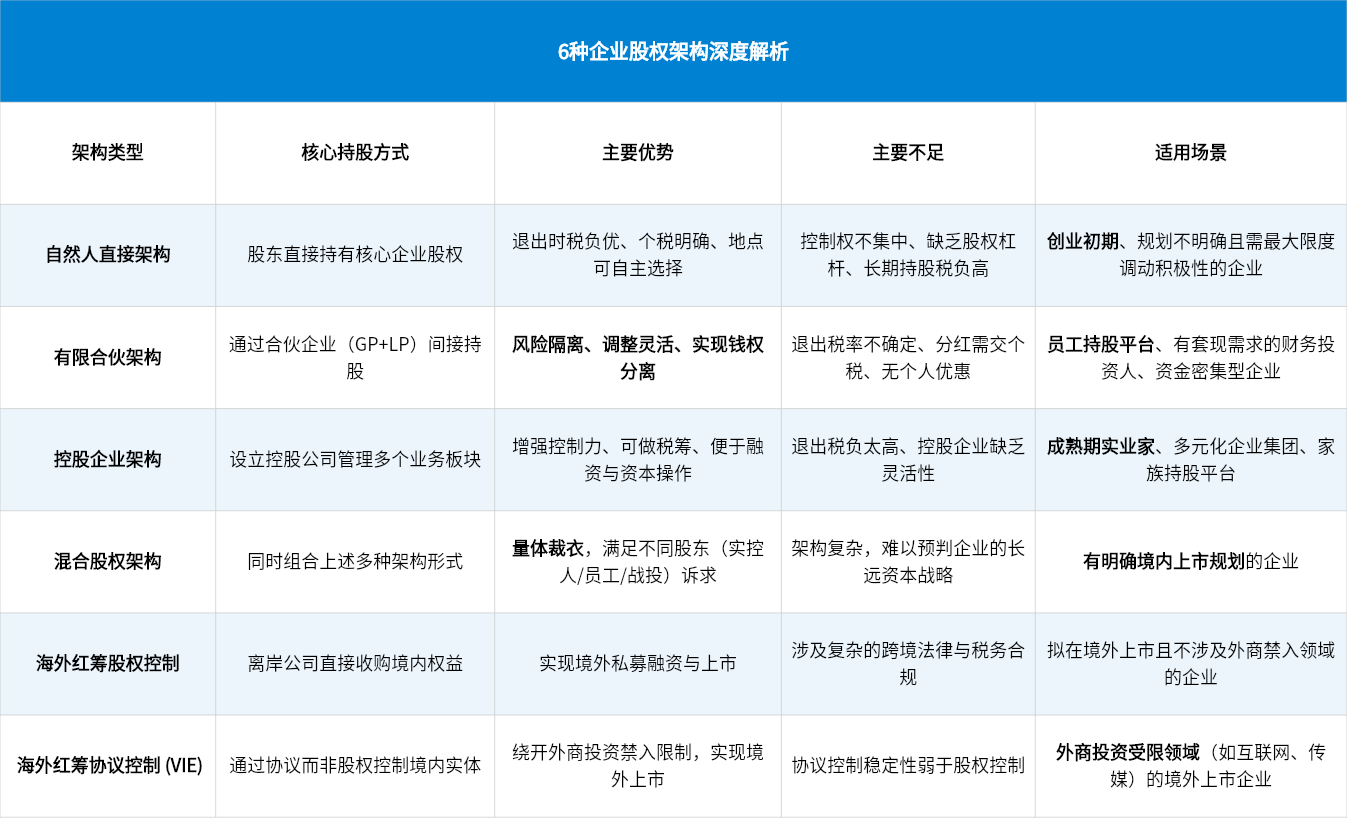 6种企业股权架构深度解析

| 架构类型 | 核心持股方式 | 主要优势 | 主要不足 | 适用场景 |
|---|---|---|---|---|
| 自然人直接架构 | 股东直接持有核心企业股权 | 退出时税负优、个税明确、地点可自主选择 | 控制权不集中、缺乏股权杠杆、长期持股税负高 | 创业初期、规划不明确且需最大限度调动积极性的企业 |
| 有限合伙架构 | 通过合伙企业（GP+LP）间接持股 | 风险隔离、调整灵活、实现钱权分离 | 退出税率不确定、分红需交个税、无个人优惠 | 员工持股平台、有套现需求的财务投资人、资金密集型企业 |
| 控股企业架构 | 设立控股公司管理多个业务板块 | 增强控制力、可做税筹、便于融资与资本操作 | 退出税负太高、控股企业缺乏灵活性 | 成熟期实业家、多元化企业集团、家族持股平台 |
| 混合股权架构 | 同时组合上述多种架构形式 | 量体裁衣，满足不同股东（实控人/员工/战投）诉求 | 架构复杂，难以预判企业的长远资本战略 | 有明确境内上市规划的企业 |
| 海外红筹股权控制 | 离岸公司直接收购境内权益 | 实现境外私募融资与上市 | 涉及复杂的跨境法律与税务合规 | 拟在境外上市且不涉及外商禁入领域的企业 |
| 海外红筹协议控制 (VIE) | 通过协议而非股权控制境内实体 | 绕开外商投资禁入限制，实现境外上市 | 协议控制稳定性弱于股权控制 | 外商投资受限领域（如互联网、传媒）的境外上市企业 |